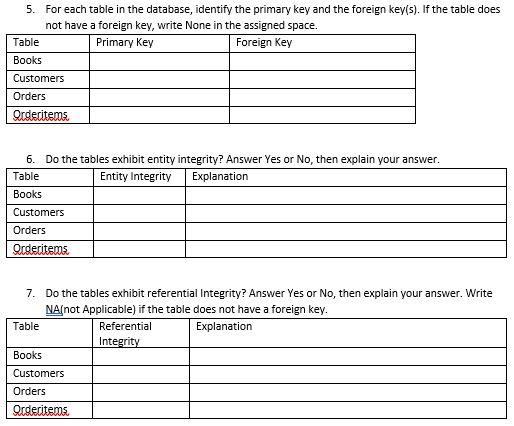 5. For each table in the database, identify the primary key and the foreign key(s). If the table does not have a foreign key, write None in the assigned space.

| Table | Primary Key | Foreign Key |
|---|---|---|
| Books | | |
| Customers | | |
| Orders | | |
| Orderitems | | |

6. Do the tables exhibit entity integrity? Answer Yes or No, then explain your answer.

| Table | Entity Integrity | Explanation |
|---|---|---|
| Books | | |
| Customers | | |
| Orders | | |
| Orderitems | | |

7. Do the tables exhibit referential Integrity? Answer Yes or No, then explain your answer. Write NA(not Applicable) if the table does not have a foreign key.

| Table | Referential Integrity | Explanation |
|---|---|---|
| Books | | |
| Customers | | |
| Orders | | |
| Orderitems | | |